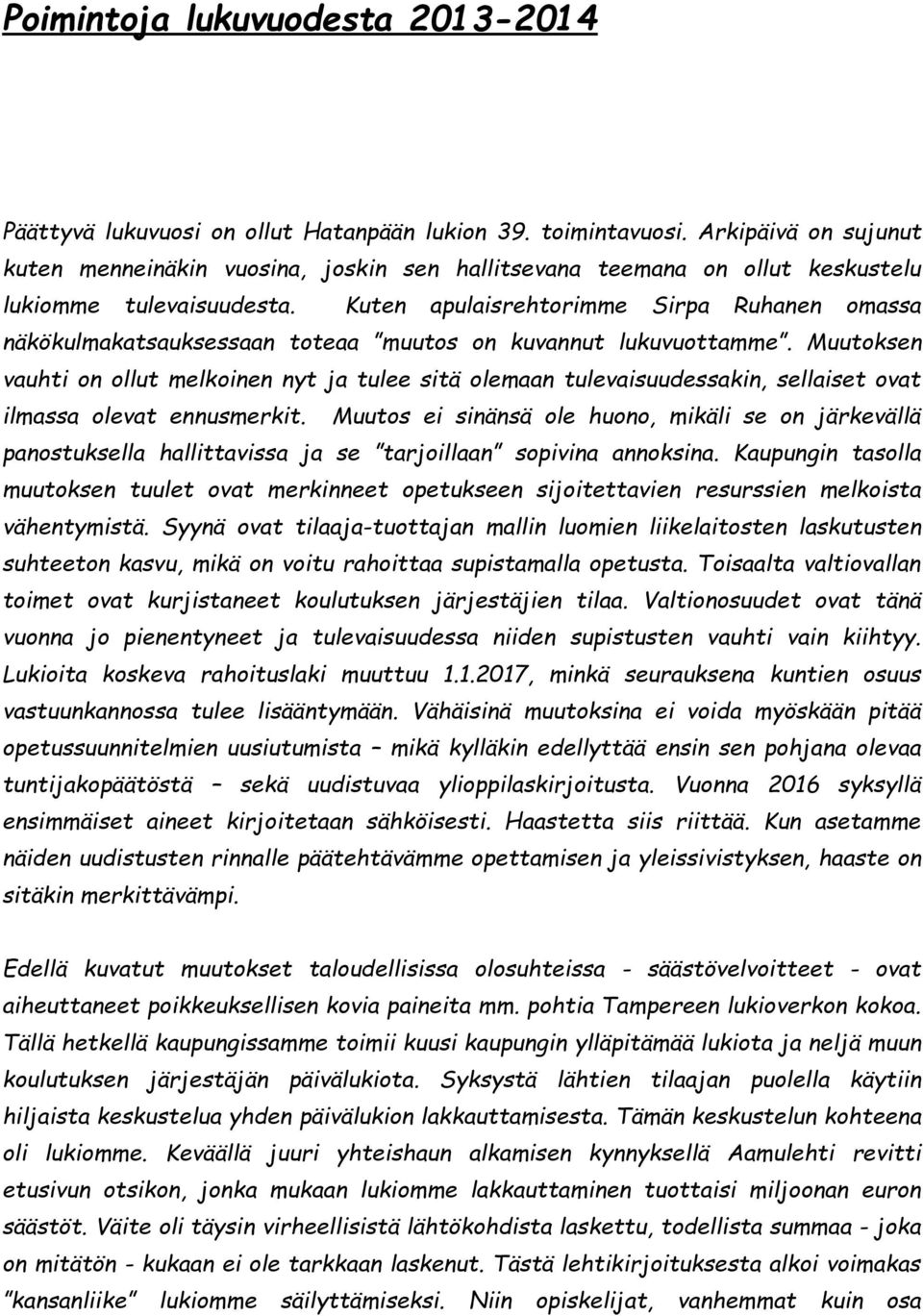 Poimintoja lukuvuodesta 2013-2014

Päättyvä lukuvuosi on ollut Hatanpään lukion 39. toimintavuosi. Arkipäivä on sujunut kuten menneinäkin vuosina, joskin sen hallitsevana teemana on ollut keskustelu lukiomme tulevaisuudesta. Kuten apulaisrehtorimme Sirpa Ruhanen omassa näkökulmakatsauksessaan toteaa "muutos on kuvannut lukuvuottamme". Muutoksen vauhti on ollut melkoinen nyt ja tulee sitä olemaan tulevaisuudessakin, sellaiset ovat ilmassa olevat ennusmerkit. Muutos ei sinänsä ole huono, mikäli se on järkevällä panostuksella hallittavissa ja se "tarjoillaan" sopivina annoksina. Kaupungin tasolla muutoksen tuulet ovat merkinneet opetukseen sijoitettavien resurssien melkoista vähentymistä. Syynä ovat tilaaja-tuottajan mallin luomien liikelaitosten laskutusten suhteeton kasvu, mikä on voitu rahoittaa supistamalla opetusta. Toisaalta valtiovallan toimet ovat kurjistaneet koulutuksen järjestäjien tilaa. Valtionosuudet ovat tänä vuonna jo pienentyneet ja tulevaisuudessa niiden supistusten vauhti vain kiihtyy. Lukioita koskeva rahoituslaki muuttuu 1.1.2017, minkä seurauksena kuntien osuus vastuunkannossa tulee lisääntymään. Vähäisinä muutoksina ei voida myöskään pitää opetussuunnitelmien uusiutumista – mikä kylläkin edellyttää ensin sen pohjana olevaa tuntijakopäätöstä – sekä uudistuvaa ylioppilaskirjoitusta. Vuonna 2016 syksyllä ensimmäiset aineet kirjoitetaan sähköisesti. Haastetta siis riittää. Kun asetamme näiden uudistusten rinnalle päätehtävämme opettamisen ja yleissivistyksen, haaste on sitäkin merkittävämpi.

Edellä kuvatut muutokset taloudellisissa olosuhteissa - säästövelvoitteet - ovat aiheuttaneet poikkeuksellisen kovia paineita mm. pohtia Tampereen lukioverkon kokoa. Tällä hetkellä kaupungissamme toimii kuusi kaupungin ylläpitämää lukiota ja neljä muun koulutuksen järjestäjän päivälukiota. Syksystä lähtien tilaajan puolella käytiin hiljaista keskustelua yhden päivälukion lakkauttamisesta. Tämän keskustelun kohteena oli lukiomme. Keväällä juuri yhteishaun alkamisen kynnyksellä Aamulehti revitti etusivun otsikon, jonka mukaan lukiomme lakkauttaminen tuottaisi miljoonan euron säästöt. Väite oli täysin virheellisistä lähtökohdista laskettu, todellista summaa - joka on mitätön - kukaan ei ole tarkkaan laskenut. Tästä lehtikirjoituksesta alkoi voimakas "kansanliike" lukiomme säilyttämiseksi. Niin opiskelijat, vanhemmat kuin osa